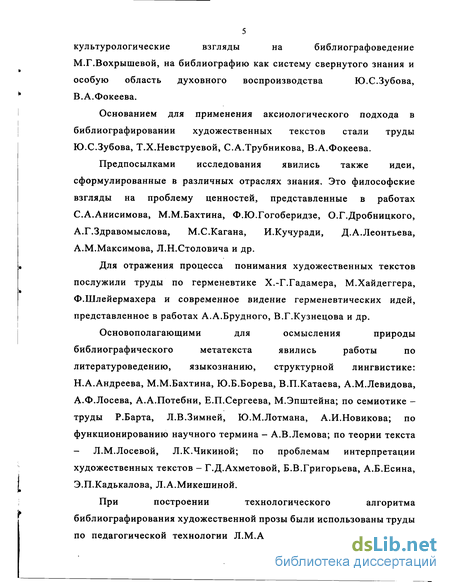 5

культурологические взгляды на библиографоведение М.Г.Вохрышевой, на библиографию как систему свернутого знания и особую область духовного воспроизводства Ю.С.Зубова, В.А.Фокеева.

Основанием для применения аксиологического подхода в библиографировании художественных текстов стали труды Ю.С.Зубова, Т.Х.Невструевой, С.А.Трубникова, В.А.Фокеева.

Предпосылками исследования явились также идеи, сформулированные в различных отраслях знания. Это философские взгляды на проблему ценностей, представленные в работах С.А.Анисимова, М.М.Бахтина, Ф.Ю.Гогоберидзе, О.Г.Дробницкого, А.Г.Здравомыслова, М.С.Кагана, И.Кучуради, Д.А.Леонтьева, А.М.Максимова, Л.Н.Столовича и др.

Для отражения процесса понимания художественных текстов послужили труды по герменевтике Х.-Г.Гадамера, М.Хайдеггера, Ф.Шлейермахера и современное видение герменевтических идей, представленное в работах А.А.Брудного, В.Г.Кузнецова и др.

Основополагающими для осмысления природы библиографического метатекста явились работы по литературоведению, языкознанию, структурной лингвистике: Н.А.Андреева, М.М.Бахтина, Ю.Б.Борева, В.П.Катаева, А.М.Левидова, А.Ф.Лосева, А.А.Потебни, Е.П.Сергеева, М.Эпштейна; по семиотике – труды Р.Барта, Л.В.Зимней, Ю.М.Лотмана, А.И.Новикова; по функционированию научного термина – А.В.Лемова; по теории текста – Л.М.Лосевой, Л.К.Чикиной; по проблемам интерпретации художественных текстов – Г.Д.Ахметовой, Б.В.Григорьева, А.Б.Есина, Э.П.Кадькалова, Л.А.Микешиной.

При построении технологического алгоритма библиографирования художественной прозы были использованы труды по педагогической технологии Л.М.А

dsLib.net
библиотека диссертаций